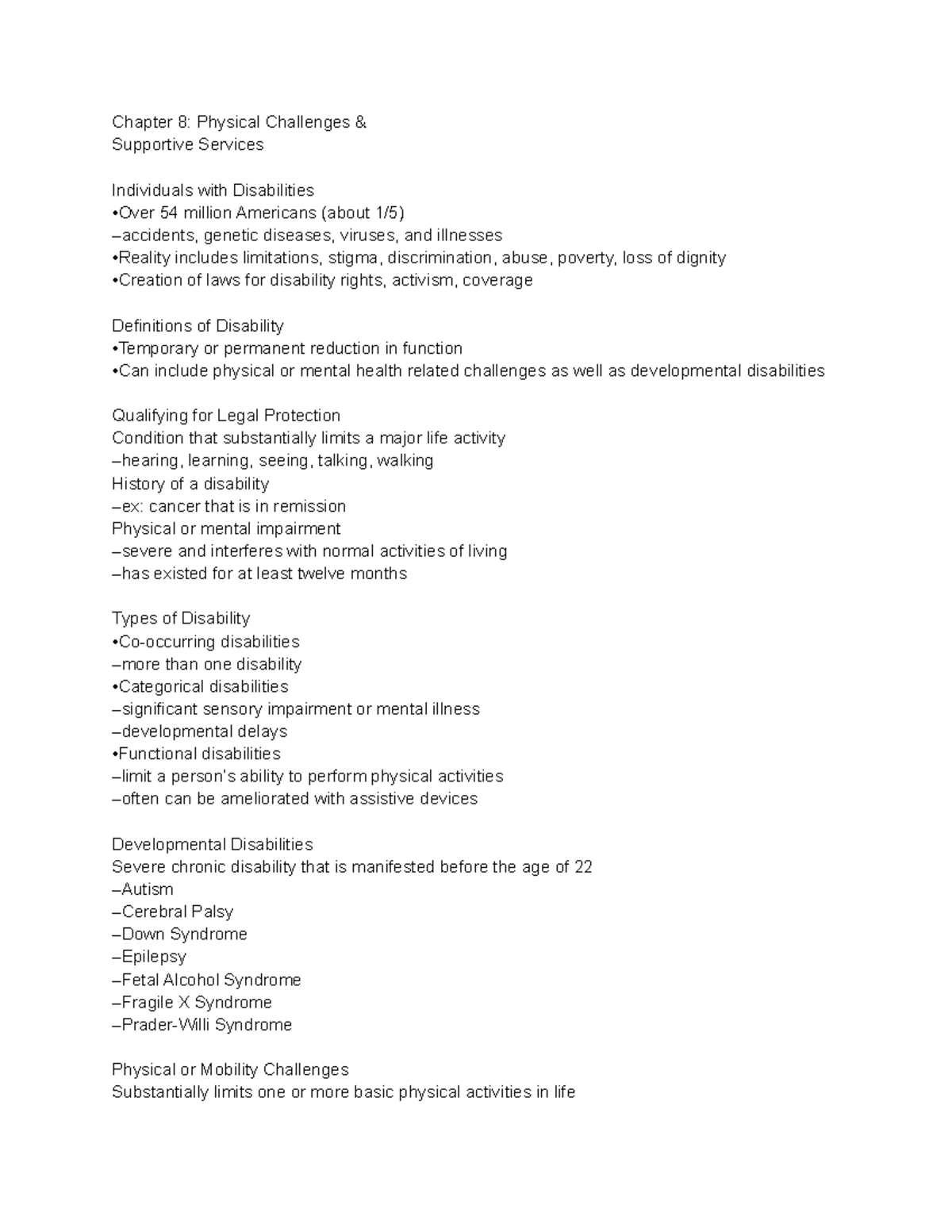 Chapter 8: Physical Challenges &
Supportive Services

Individuals with Disabilities
•Over 54 million Americans (about 1/5)
–accidents, genetic diseases, viruses, and illnesses
•Reality includes limitations, stigma, discrimination, abuse, poverty, loss of dignity
•Creation of laws for disability rights, activism, coverage

Definitions of Disability
•Temporary or permanent reduction in function
•Can include physical or mental health related challenges as well as developmental disabilities

Qualifying for Legal Protection
Condition that substantially limits a major life activity
–hearing, learning, seeing, talking, walking
History of a disability
–ex: cancer that is in remission
Physical or mental impairment
–severe and interferes with normal activities of living
–has existed for at least twelve months

Types of Disability
•Co-occurring disabilities
–more than one disability
•Categorical disabilities
–significant sensory impairment or mental illness
–developmental delays
•Functional disabilities
–limit a person's ability to perform physical activities
–often can be ameliorated with assistive devices

Developmental Disabilities
Severe chronic disability that is manifested before the age of 22
–Autism
–Cerebral Palsy
–Down Syndrome
–Epilepsy
–Fetal Alcohol Syndrome
–Fragile X Syndrome
–Prader-Willi Syndrome

Physical or Mobility Challenges
Substantially limits one or more basic physical activities in life